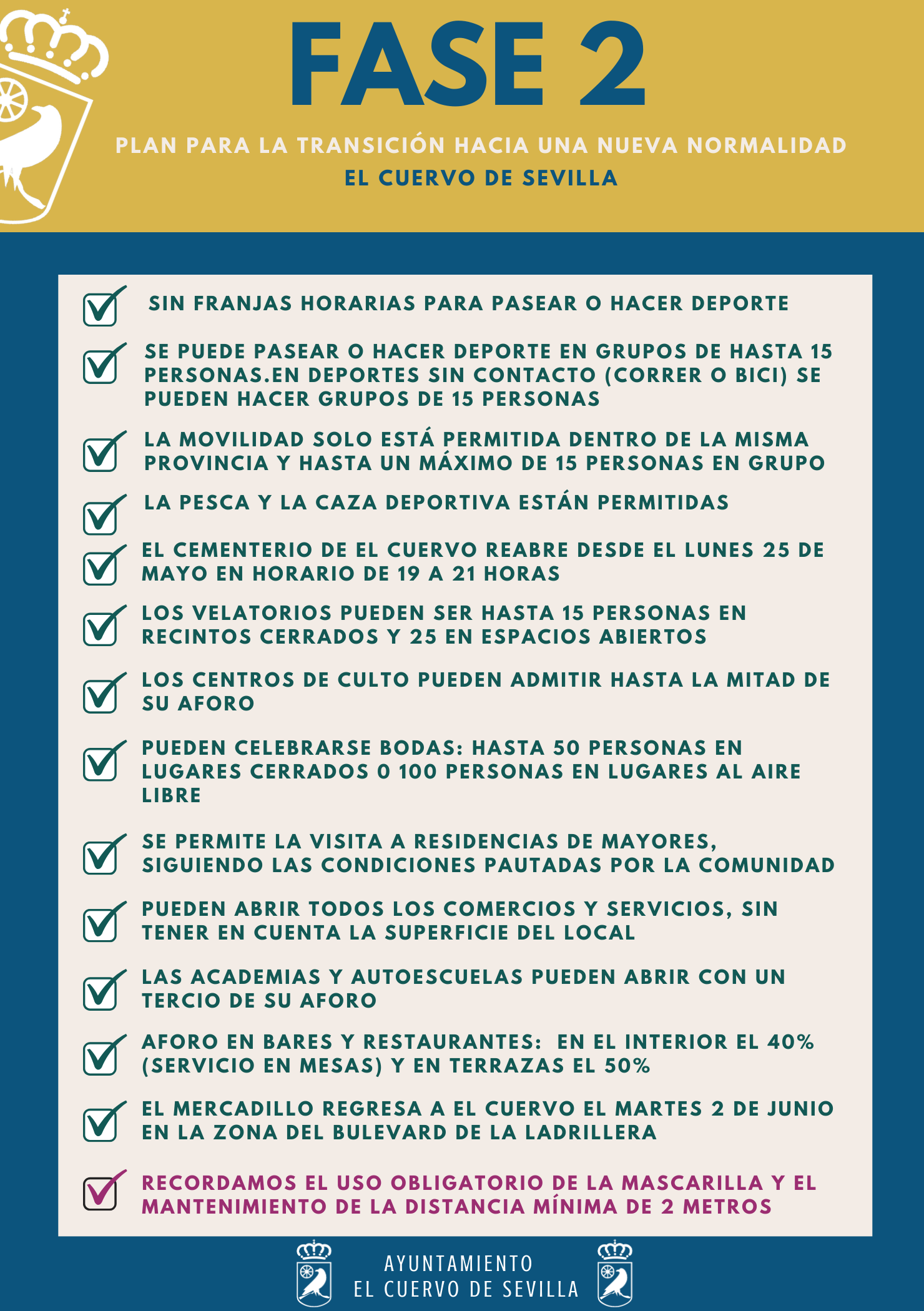 FASE 2

PLAN PARA LA TRANSICIÓN HACIA UNA NUEVA NORMALIDAD
EL CUERVO DE SEVILLA

SIN FRANJAS HORARIAS PARA PASEAR O HACER DEPORTE

SE PUEDE PASEAR O HACER DEPORTE EN GRUPOS DE HASTA 15 PERSONAS.EN DEPORTES SIN CONTACTO (CORRER O BICI) SE PUEDEN HACER GRUPOS DE 15 PERSONAS

LA MOVILIDAD SOLO ESTÁ PERMITIDA DENTRO DE LA MISMA PROVINCIA Y HASTA UN MÁXIMO DE 15 PERSONAS EN GRUPO

LA PESCA Y LA CAZA DEPORTIVA ESTÁN PERMITIDAS

EL CEMENTERIO DE EL CUERVO REABRE DESDE EL LUNES 25 DE MAYO EN HORARIO DE 19 A 21 HORAS

LOS VELATORIOS PUEDEN SER HASTA 15 PERSONAS EN RECINTOS CERRADOS Y 25 EN ESPACIOS ABIERTOS

LOS CENTROS DE CULTO PUEDEN ADMITIR HASTA LA MITAD DE SU AFORO

PUEDEN CELEBRARSE BODAS: HASTA 50 PERSONAS EN LUGARES CERRADOS 0 100 PERSONAS EN LUGARES AL AIRE LIBRE

SE PERMITE LA VISITA A RESIDENCIAS DE MAYORES, SIGUIENDO LAS CONDICIONES PAUTADAS POR LA COMUNIDAD

PUEDEN ABRIR TODOS LOS COMERCIOS Y SERVICIOS, SIN TENER EN CUENTA LA SUPERFICIE DEL LOCAL

LAS ACADEMIAS Y AUTOESCUELAS PUEDEN ABRIR CON UN TERCIO DE SU AFORO

AFORO EN BARES Y RESTAURANTES: EN EL INTERIOR EL 40% (SERVICIO EN MESAS) Y EN TERRAZAS EL 50%

EL MERCADILLO REGRESA A EL CUERVO EL MARTES 2 DE JUNIO EN LA ZONA DEL BULEVARD DE LA LADRILLERA

RECORDAMOS EL USO OBLIGATORIO DE LA MASCARILLA Y EL MANTENIMIENTO DE LA DISTANCIA MÍNIMA DE 2 METROS

AYUNTAMIENTO
EL CUERVO DE SEVILLA